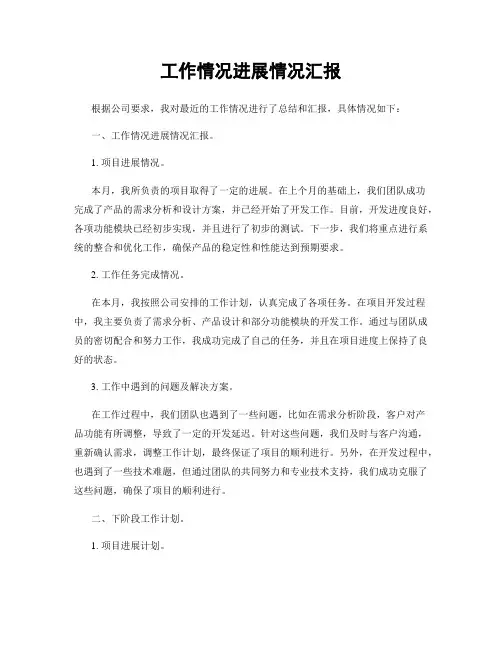 工作情况进展情况汇报

根据公司要求，我对最近的工作情况进行了总结和汇报，具体情况如下：

一、工作情况进展情况汇报。

1. 项目进展情况。

本月，我所负责的项目取得了一定的进展。在上个月的基础上，我们团队成功完成了产品的需求分析和设计方案，并已经开始了开发工作。目前，开发进度良好，各项功能模块已经初步实现，并且进行了初步的测试。下一步，我们将重点进行系统的整合和优化工作，确保产品的稳定性和性能达到预期要求。

2. 工作任务完成情况。

在本月，我按照公司安排的工作计划，认真完成了各项任务。在项目开发过程中，我主要负责了需求分析、产品设计和部分功能模块的开发工作。通过与团队成员的密切配合和努力工作，我成功完成了自己的任务，并且在项目进度上保持了良好的状态。

3. 工作中遇到的问题及解决方案。

在工作过程中，我们团队也遇到了一些问题，比如在需求分析阶段，客户对产品功能有所调整，导致了一定的开发延迟。针对这些问题，我们及时与客户沟通，重新确认需求，调整工作计划，最终保证了项目的顺利进行。另外，在开发过程中，也遇到了一些技术难题，但通过团队的共同努力和专业技术支持，我们成功克服了这些问题，确保了项目的顺利进行。

二、下阶段工作计划。

1. 项目进展计划。